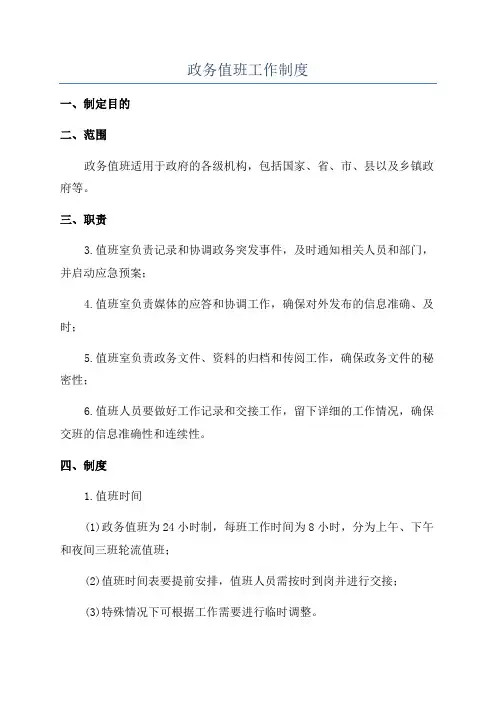 政务值班工作制度

一、制定目的

二、范围

政务值班适用于政府的各级机构，包括国家、省、市、县以及乡镇政府等。

三、职责

3.值班室负责记录和协调政务突发事件，及时通知相关人员和部门，并启动应急预案；

4.值班室负责媒体的应答和协调工作，确保对外发布的信息准确、及时；

5.值班室负责政务文件、资料的归档和传阅工作，确保政务文件的秘密性；

6.值班人员要做好工作记录和交接工作，留下详细的工作情况，确保交班的信息准确性和连续性。

四、制度

1.值班时间

(1)政务值班为24小时制，每班工作时间为8小时，分为上午、下午和夜间三班轮流值班；

(2)值班时间表要提前安排，值班人员需按时到岗并进行交接；

(3)特殊情况下可根据工作需要进行临时调整。